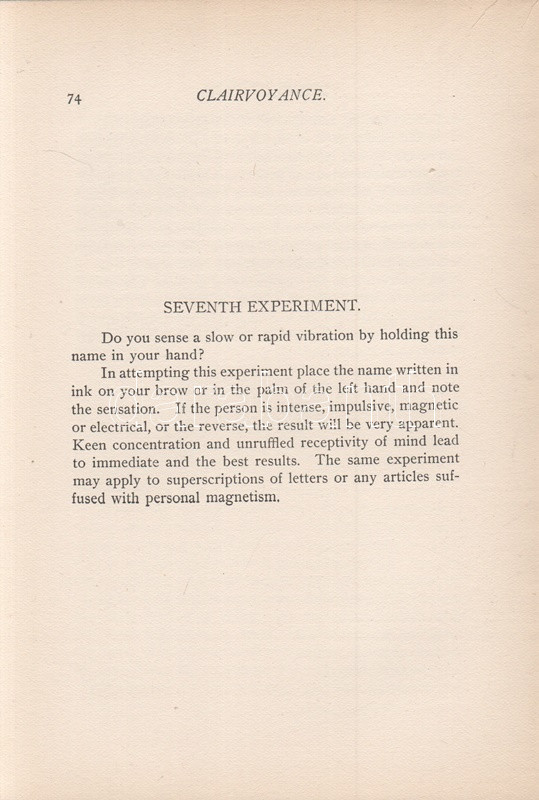 74 CLAIRVOYANCE.

SEVENTH EXPERIMENT.

Do you sense a slow or rapid vibration by holding this name in your hand?

In attempting this experiment place the name written in ink on your brow or in the palm of the left hand and note the sensation. If the person is intense, impulsive, magnetic or electrical, or the reverse, the result will be very apparent. Keen concentration and unruffled receptivity of mind lead to immediate and the best results. The same experiment may apply to superscriptions of letters or any articles suffused with personal magnetism.